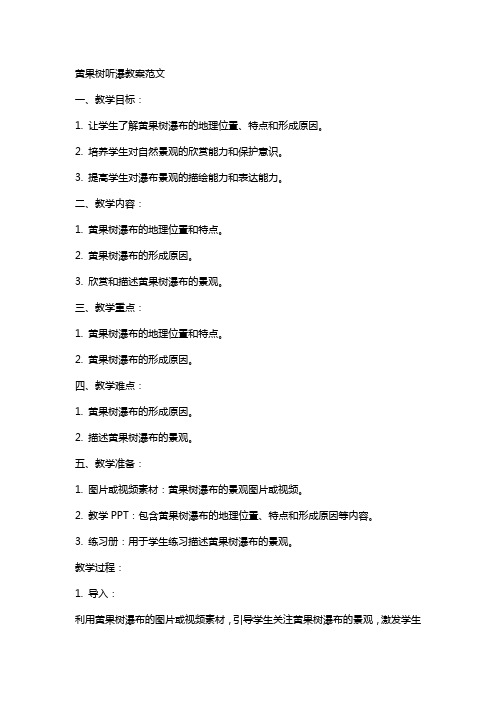 黄果树听瀑教案范文

一、教学目标：

1. 让学生了解黄果树瀑布的地理位置、特点和形成原因。

2. 培养学生对自然景观的欣赏能力和保护意识。

3. 提高学生对瀑布景观的描绘能力和表达能力。

二、教学内容：

1. 黄果树瀑布的地理位置和特点。

2. 黄果树瀑布的形成原因。

3. 欣赏和描述黄果树瀑布的景观。

三、教学重点：

1. 黄果树瀑布的地理位置和特点。

2. 黄果树瀑布的形成原因。

四、教学难点：

1. 黄果树瀑布的形成原因。

2. 描述黄果树瀑布的景观。

五、教学准备：

1. 图片或视频素材：黄果树瀑布的景观图片或视频。

2. 教学 PPT：包含黄果树瀑布的地理位置、特点和形成原因等内容。

3. 练习册：用于学生练习描述黄果树瀑布的景观。

教学过程：

1. 导入：

利用黄果树瀑布的图片或视频素材，引导学生关注黄果树瀑布的景观，激发学生